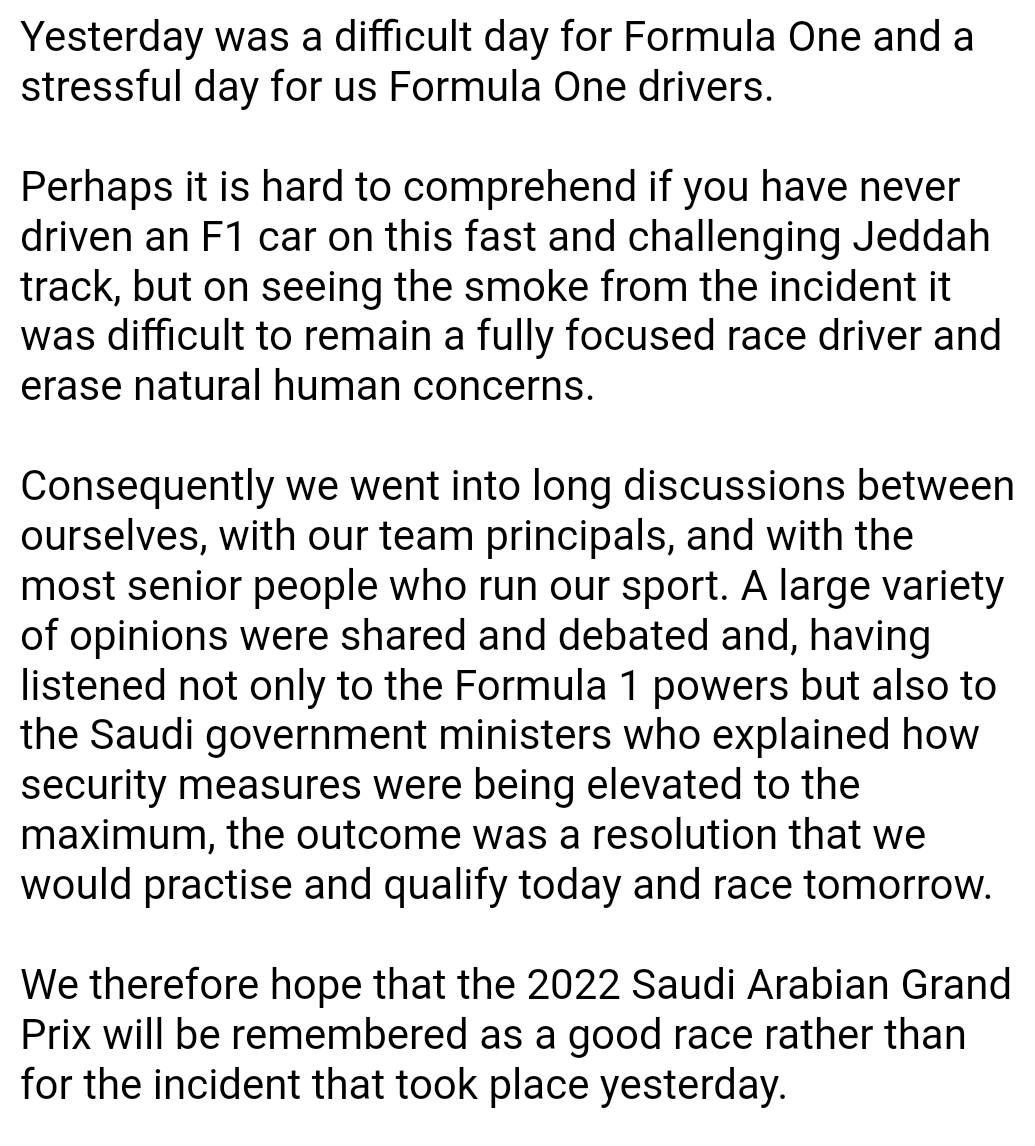 Yesterday was a difficult day for Formula One and a stressful day for us Formula One drivers.

Perhaps it is hard to comprehend if you have never driven an F1 car on this fast and challenging Jeddah track, but on seeing the smoke from the incident it was difficult to remain a fully focused race driver and erase natural human concerns.

Consequently we went into long discussions between ourselves, with our team principals, and with the most senior people who run our sport. A large variety of opinions were shared and debated and, having listened not only to the Formula 1 powers but also to the Saudi government ministers who explained how security measures were being elevated to the maximum, the outcome was a resolution that we would practise and qualify today and race tomorrow.

We therefore hope that the 2022 Saudi Arabian Grand Prix will be remembered as a good race rather than for the incident that took place yesterday.